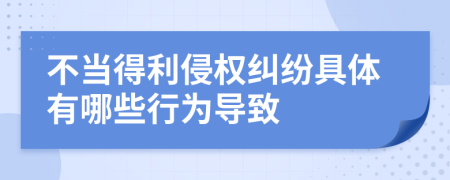 不当得利侵权纠纷具体有哪些行为导致